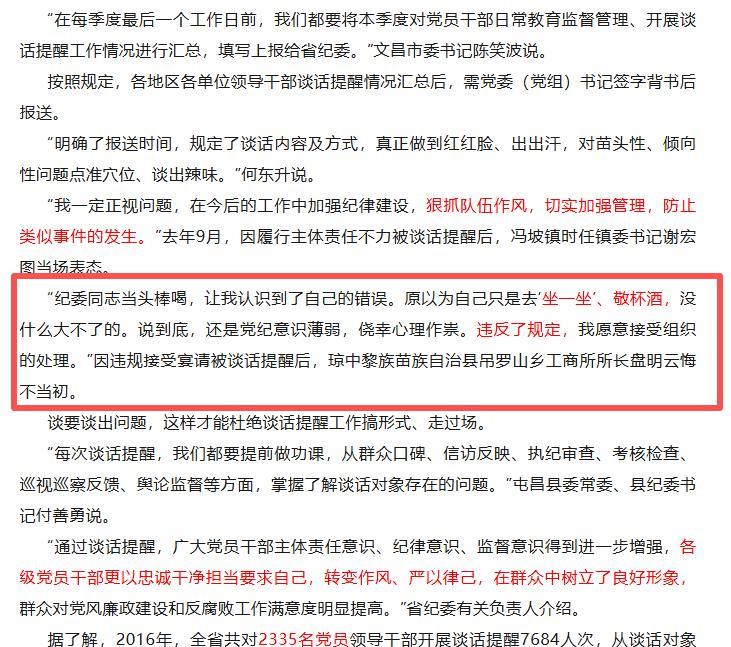 “在每季度最后一个工作日前，我们都要将本季度对党员干部日常教育监督管理、开展谈话提醒工作情况进行汇总，填写上报给省纪委。”文昌市委书记陈笑波说。

按照规定，各地区各单位领导干部谈话提醒情况汇总后，需党委（党组）书记签字背书后报送。

“明确了报送时间，规定了谈话内容及方式，真正做到红红脸、出出汗，对苗头性、倾向性问题点准穴位、谈出辣味。”何东升说。

“我一定正视问题，在今后的工作中加强纪律建设，狠抓队伍作风，切实加强管理，防止类似事件的发生。”去年9月，因履行主体责任不力被谈话提醒后，冯坡镇时任镇委书记谢宏图当场表态。

“纪委同志当头棒喝，让我认识到了自己的错误。原以为自己只是去‘坐一坐’、敬杯酒，没什么大不了的。说到底，还是党纪意识薄弱，侥幸心理作祟。违反了规定，我愿意接受组织的处理。”因违规接受宴请被谈话提醒后，琼中黎族苗族自治县吊罗山乡工商所所长盘明云悔不当初。

谈要谈出问题，这样才能杜绝谈话提醒工作搞形式、走过场。

“每次谈话提醒，我们都要提前做功课，从群众口碑、信访反映、执纪审查、考核检查、巡视巡察反馈、舆论监督等方面，掌握了解谈话对象存在的问题。”屯昌县委常委、县纪委书记付善勇说。

“通过谈话提醒，广大党员干部主体责任意识、纪律意识、监督意识得到进一步增强，各级党员干部更以忠诚干净担当要求自己，转变作风、严以律己，在群众中树立了良好形象，群众对党风廉政建设和反腐败工作满意度明显提高。”省纪委有关负责人介绍。

据了解，2016年，全省共对2335名党员领导干部开展谈话提醒7684人次，从谈话对象